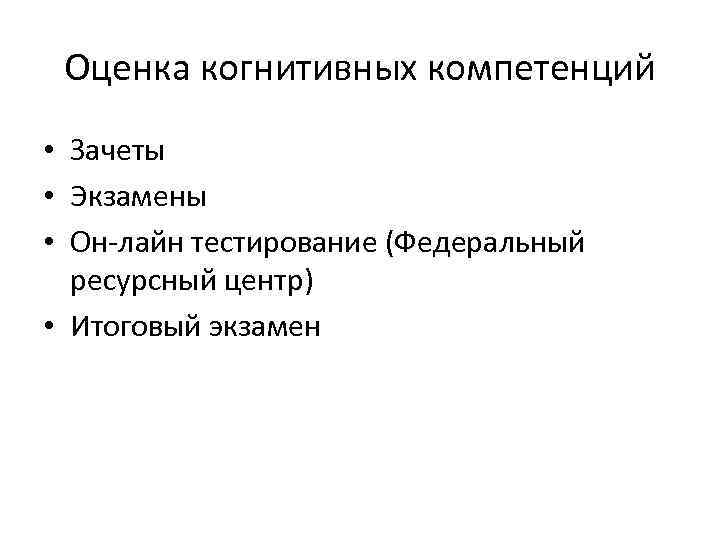 Оценка когнитивных компетенций

• Зачеты
• Экзамены
• Он-лайн тестирование (Федеральный ресурсный центр)
• Итоговый экзамен